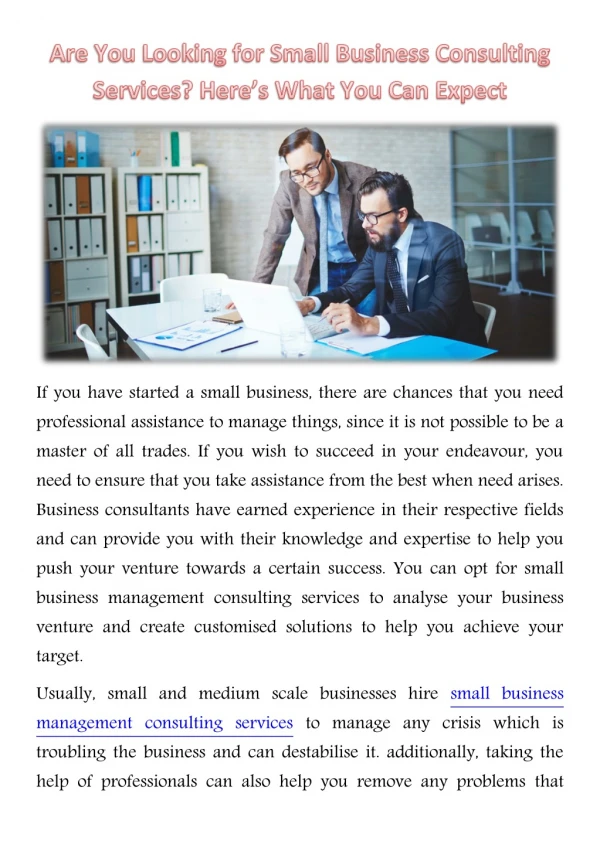 Are You Looking for Small Business Consulting Services? Here's What You Can Expect

If you have started a small business, there are chances that you need professional assistance to manage things, since it is not possible to be a master of all trades. If you wish to succeed in your endeavour, you need to ensure that you take assistance from the best when need arises. Business consultants have earned experience in their respective fields and can provide you with their knowledge and expertise to help you push your venture towards a certain success. You can opt for small business management consulting services to analyse your business venture and create customised solutions to help you achieve your target.

Usually, small and medium scale businesses hire small business management consulting services to manage any crisis which is troubling the business and can destabilise it. additionally, taking the help of professionals can also help you remove any problems that